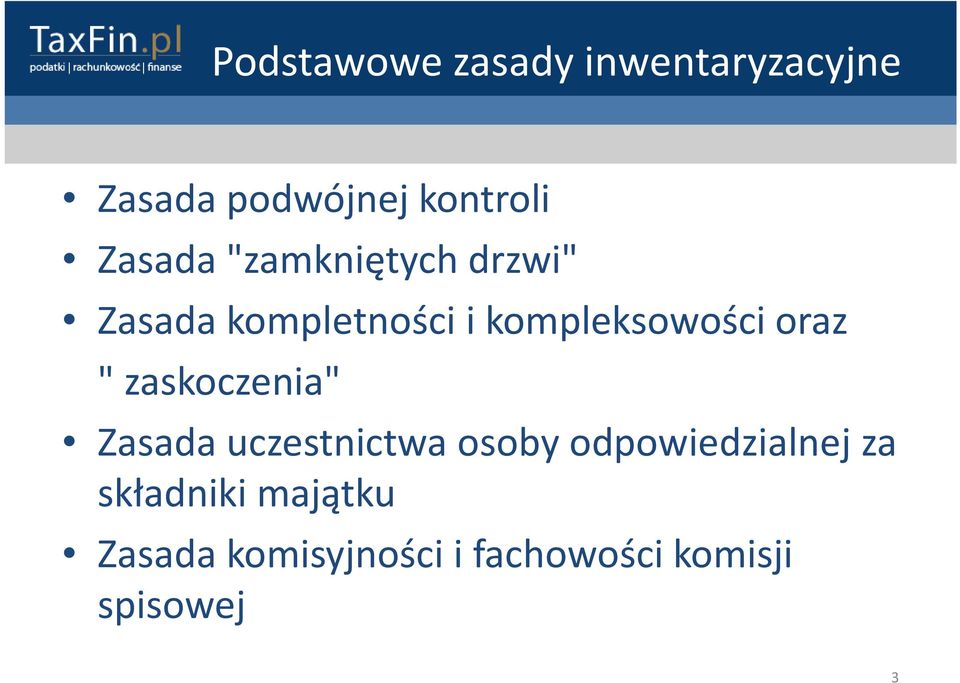 TaxFin.pl
podatki | rachunkowość | finanse

Podstawowe zasady inwentaryzacyjne

• Zasada podwójnej kontroli
• Zasada "zamkniętych drzwi"
• Zasada kompletności i kompleksowości oraz " zaskoczenia"
• Zasada uczestnictwa osoby odpowiedzialnej za składniki majątku
• Zasada komisyjności i fachowości komisji spisowej

3